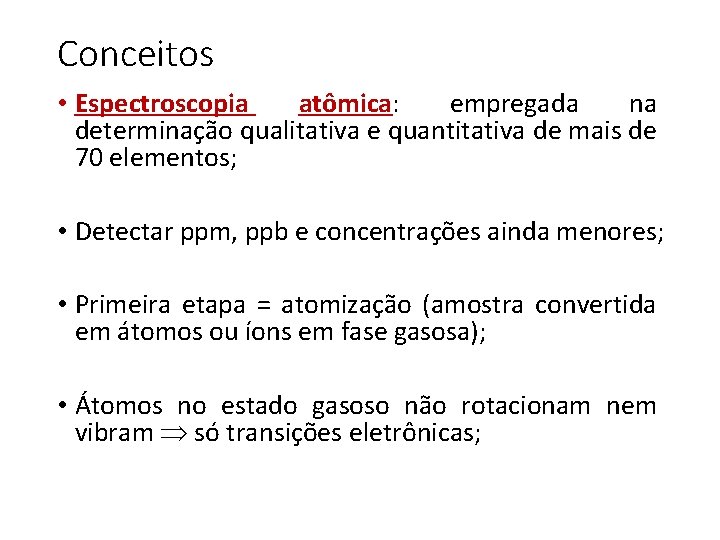 Conceitos

• Espectroscopia atômica: empregada na determinação qualitativa e quantitativa de mais de 70 elementos;

• Detectar ppm, ppb e concentrações ainda menores;

• Primeira etapa = atomização (amostra convertida em átomos ou íons em fase gasosa);

• Átomos no estado gasoso não rotacionam nem vibram $\Rightarrow$ só transições eletrônicas;